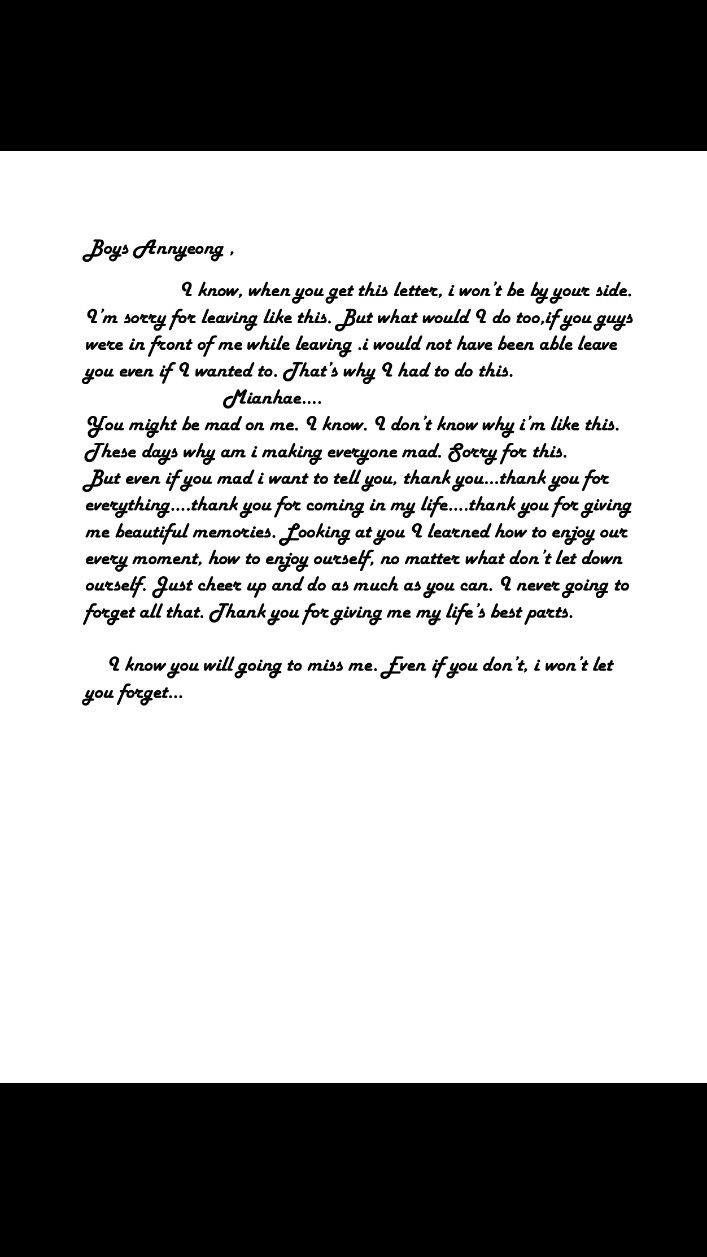 Boys Annyeong ,

I know, when you get this letter, i won't be by your side. I'm sorry for leaving like this. But what would I do too,if you guys were in front of me while leaving .i would not have been able leave you even if I wanted to. That's why I had to do this.

Mianhae....

You might be mad on me. I know. I don't know why i'm like this. These days why am i making everyone mad. Sorry for this.
But even if you mad i want to tell you, thank you...thank you for everything....thank you for coming in my life....thank you for giving me beautiful memories. Looking at you I learned how to enjoy our every moment, how to enjoy ourself, no matter what don't let down ourself. Just cheer up and do as much as you can. I never going to forget all that. Thank you for giving me my life's best parts.

I know you will going to miss me. Even if you don't, i won't let you forget...